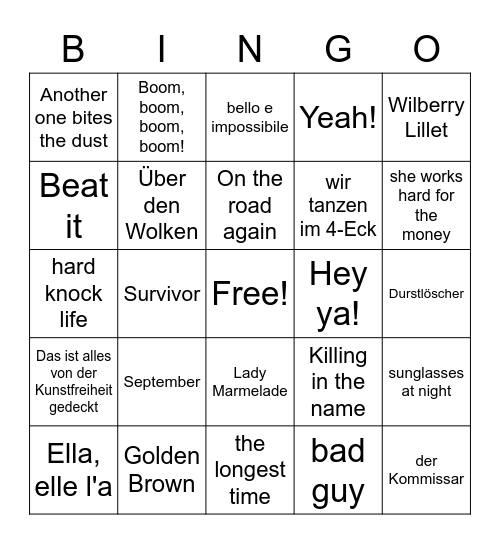 | B | I | N | G | O |
|---|---|---|---|---|
| Another one bites the dust | Boom, boom, boom, boom! | bello e impossibile | Yeah! | Wilberry Lillet |
| Beat it | Über den Wolken | On the road again | wir tanzen im 4-Eck | she works hard for the money |
| hard knock life | Survivor | Free! | Hey ya! | Durstlöscher |
| Das ist alles von der Kunstfreiheit gedeckt | September | Lady Marmelade | Killing in the name | sunglasses at night |
| Ella, elle l'a | Golden Brown | the longest time | bad guy | der Kommissar |